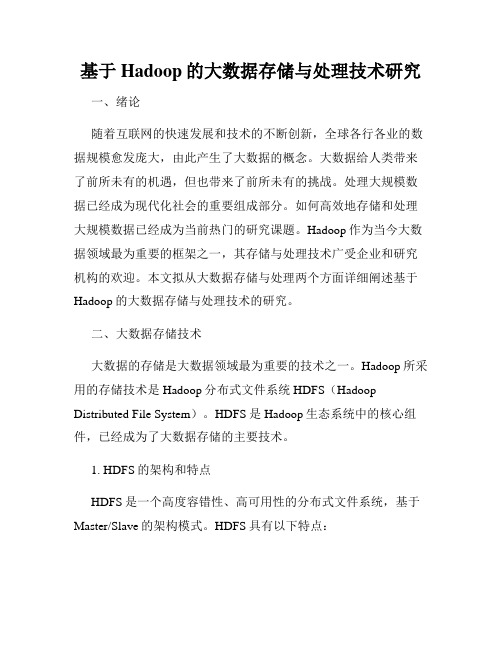 基于 Hadoop 的大数据存储与处理技术研究

一、绪论

随着互联网的快速发展和技术的不断创新，全球各行各业的数据规模愈发庞大，由此产生了大数据的概念。大数据给人类带来了前所未有的机遇，但也带来了前所未有的挑战。处理大规模数据已经成为现代化社会的重要组成部分。如何高效地存储和处理大规模数据已经成为当前热门的研究课题。Hadoop 作为当今大数据领域最为重要的框架之一，其存储与处理技术广受企业和研究机构的欢迎。本文拟从大数据存储与处理两个方面详细阐述基于 Hadoop 的大数据存储与处理技术的研究。

二、大数据存储技术

大数据的存储是大数据领域最为重要的技术之一。Hadoop 所采用的存储技术是 Hadoop 分布式文件系统 HDFS（Hadoop Distributed File System）。HDFS 是 Hadoop 生态系统中的核心组件，已经成为了大数据存储的主要技术。

1. HDFS 的架构和特点

HDFS 是一个高度容错性、高可用性的分布式文件系统，基于 Master/Slave 的架构模式。HDFS 具有以下特点：